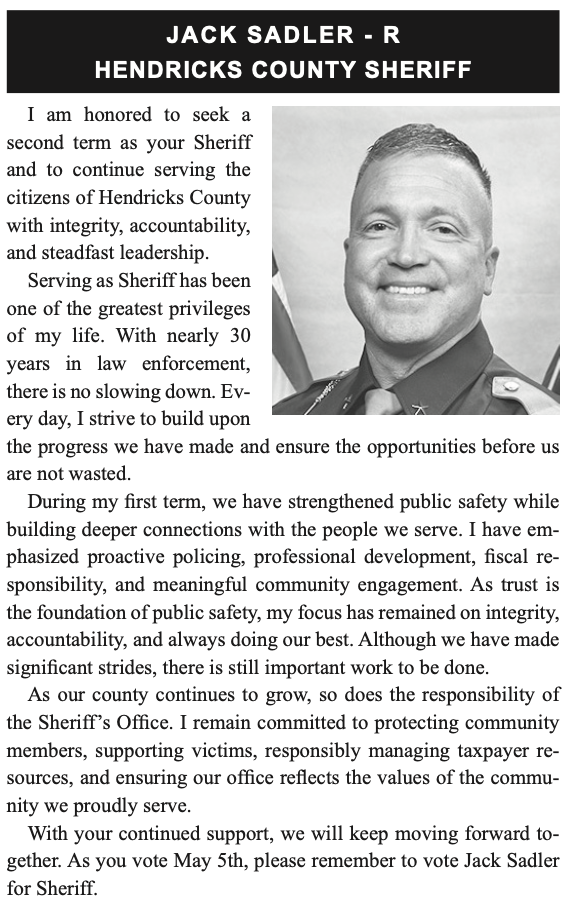 JACK SADLER - R
HENDRICKS COUNTY SHERIFF

I am honored to seek a second term as your Sheriff and to continue serving the citizens of Hendricks County with integrity, accountability, and steadfast leadership.

Serving as Sheriff has been one of the greatest privileges of my life. With nearly 30 years in law enforcement, there is no slowing down. Every day, I strive to build upon the progress we have made and ensure the opportunities before us are not wasted.

During my first term, we have strengthened public safety while building deeper connections with the people we serve. I have emphasized proactive policing, professional development, fiscal responsibility, and meaningful community engagement. As trust is the foundation of public safety, my focus has remained on integrity, accountability, and always doing our best. Although we have made significant strides, there is still important work to be done.

As our county continues to grow, so does the responsibility of the Sheriff's Office. I remain committed to protecting community members, supporting victims, responsibly managing taxpayer resources, and ensuring our office reflects the values of the community we proudly serve.

With your continued support, we will keep moving forward together. As you vote May 5th, please remember to vote Jack Sadler for Sheriff.